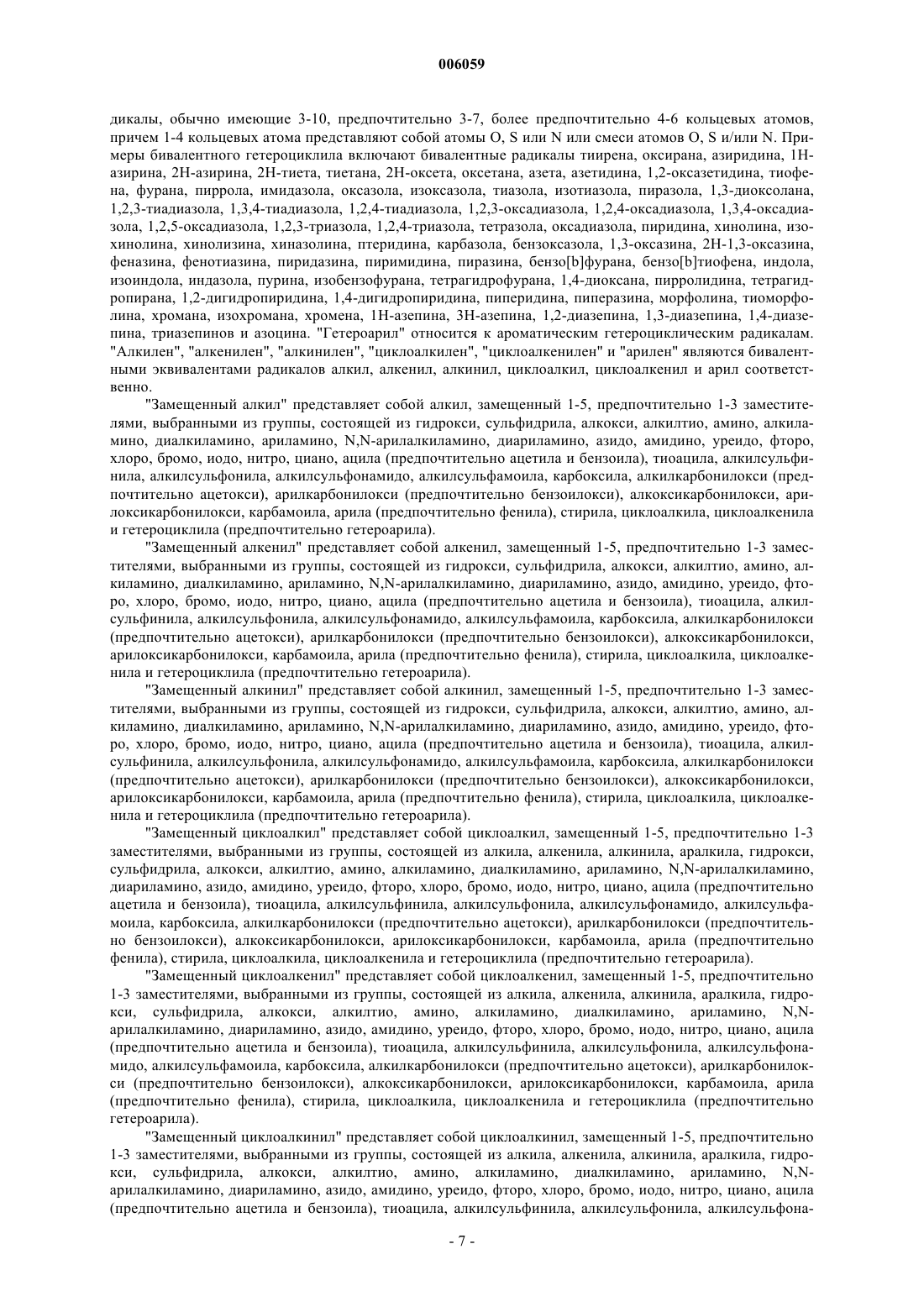 006059

дикалы, обычно имеющие 3-10, предпочтительно 3-7, более предпочтительно 4-6 кольцевых атомов, причем 1-4 кольцевых атома представляют собой атомы O, S или N или смеси атомов O, S и/или N. Примеры бивалентного гетероциклила включают бивалентные радикалы тиирена, оксирана, азиридина, 1H-азирина, 2H-азирина, 2H-тиета, тиетана, 2H-оксета, оксетана, азета, азетидина, 1,2-оксазетидина, тиофена, фурана, пиррола, имидазола, оксазола, изоксазола, тиазола, изотиазола, пиразола, 1,3-диоксолана, 1,2,3-тиадиазола, 1,3,4-тиадиазола, 1,2,4-тиадиазола, 1,2,3-оксадиазола, 1,2,4-оксадиазола, 1,3,4-оксадиазола, 1,2,5-оксадиазола, 1,2,3-триазола, 1,2,4-триазола, тетразола, оксадиазола, пиридина, хинолина, изохинолина, хинолизина, хиназолина, птеридина, карбазола, бензоксазола, 1,3-оксазина, 2H-1,3-оксазина, феназина, фенотиазина, пиридазина, пиримидина, пиразина, бензо[b]фурана, бензо[b]тиофена, индола, изоиндола, индазола, пурина, изобензофурана, тетрагидрофурана, 1,4-диоксана, пирролидина, тетрагидропирана, 1,2-дигидропиридина, 1,4-дигидропиридина, пиперидина, пиперазина, морфолина, тиоморфолина, хромана, изохромана, хромена, 1H-азепина, 3H-азепина, 1,2-диазепина, 1,3-диазепина, 1,4-диазепина, триазепинов и азоцина. "Гетероарил" относится к ароматическим гетероциклическим радикалам. "Алкилен", "алкенилен", "алкинилен", "циклоалкилен", "циклоалкенилен" и "арилен" являются бивалентными эквивалентами радикалов алкил, алкенил, алкинил, циклоалкил, циклоалкенил и арил соответственно.

"Замещенный алкил" представляет собой алкил, замещенный 1-5, предпочтительно 1-3 заместителями, выбранными из группы, состоящей из гидрокси, сульфидрила, алкокси, алкилтио, амино, алкиламино, диалкиламино, ариламино, N,N-арилалкиламино, диариламино, азидо, амидино, уреидо, фторо, хлоро, бромо, иодо, нитро, циано, ацила (предпочтительно ацетила и бензоила), тиоацила, алкилсульфинила, алкилсульфонила, алкилсульфонамидо, алкилсульфамоила, карбоксила, алкилкарбонилокси (предпочтительно ацетокси), арилкарбонилокси (предпочтительно бензоилокси), алкоксикарбонилокси, арилоксикарбонилокси, карбамоила, арила (предпочтительно фенила), стирила, циклоалкила, циклоалкенила и гетероциклила (предпочтительно гетероарила).

"Замещенный алкенил" представляет собой алкенил, замещенный 1-5, предпочтительно 1-3 заместителями, выбранными из группы, состоящей из гидрокси, сульфидрила, алкокси, алкилтио, амино, алкиламино, диалкиламино, ариламино, N,N-арилалкиламино, диариламино, азидо, амидино, уреидо, фторо, хлоро, бромо, иодо, нитро, циано, ацила (предпочтительно ацетила и бензоила), тиоацила, алкилсульфинила, алкилсульфонила, алкилсульфонамидо, алкилсульфамоила, карбоксила, алкилкарбонилокси (предпочтительно ацетокси), арилкарбонилокси (предпочтительно бензоилокси), алкоксикарбонилокси, арилоксикарбонилокси, карбамоила, арила (предпочтительно фенила), стирила, циклоалкила, циклоалкенила и гетероциклила (предпочтительно гетероарила).

"Замещенный алкинил" представляет собой алкинил, замещенный 1-5, предпочтительно 1-3 заместителями, выбранными из группы, состоящей из гидрокси, сульфидрила, алкокси, алкилтио, амино, алкиламино, диалкиламино, ариламино, N,N-арилалкиламино, диариламино, азидо, амидино, уреидо, фторо, хлоро, бромо, иодо, нитро, циано, ацила (предпочтительно ацетила и бензоила), тиоацила, алкилсульфинила, алкилсульфонила, алкилсульфонамидо, алкилсульфамоила, карбоксила, алкилкарбонилокси (предпочтительно ацетокси), арилкарбонилокси (предпочтительно бензоилокси), алкоксикарбонилокси, арилоксикарбонилокси, карбамоила, арила (предпочтительно фенила), стирила, циклоалкила, циклоалкенила и гетероциклила (предпочтительно гетероарила).

"Замещенный циклоалкил" представляет собой циклоалкил, замещенный 1-5, предпочтительно 1-3 заместителями, выбранными из группы, состоящей из алкила, алкенила, алкинила, аралкила, гидрокси, сульфидрила, алкокси, алкилтио, амино, алкиламино, диалкиламино, ариламино, N,N-арилалкиламино, диариламино, азидо, амидино, уреидо, фторо, хлоро, бромо, иодо, нитро, циано, ацила (предпочтительно ацетила и бензоила), тиоацила, алкилсульфинила, алкилсульфонила, алкилсульфонамидо, алкилсульфамоила, карбоксила, алкилкарбонилокси (предпочтительно ацетокси), арилкарбонилокси (предпочтительно бензоилокси), алкоксикарбонилокси, арилоксикарбонилокси, карбамоила, арила (предпочтительно фенила), стирила, циклоалкила, циклоалкенила и гетероциклила (предпочтительно гетероарила).

"Замещенный циклоалкенил" представляет собой циклоалкенил, замещенный 1-5, предпочтительно 1-3 заместителями, выбранными из группы, состоящей из алкила, алкенила, алкинила, аралкила, гидрокси, сульфидрила, алкокси, алкилтио, амино, алкиламино, диалкиламино, ариламино, N,N-арилалкиламино, диариламино, азидо, амидино, уреидо, фторо, хлоро, бромо, иодо, нитро, циано, ацила (предпочтительно ацетила и бензоила), тиоацила, алкилсульфинила, алкилсульфонила, алкилсульфонамидо, алкилсульфамоила, карбоксила, алкилкарбонилокси (предпочтительно ацетокси), арилкарбонилокси (предпочтительно бензоилокси), алкоксикарбонилокси, арилоксикарбонилокси, карбамоила, арила (предпочтительно фенила), стирила, циклоалкила, циклоалкенила и гетероциклила (предпочтительно гетероарила).

"Замещенный циклоалкинил" представляет собой циклоалкинил, замещенный 1-5, предпочтительно 1-3 заместителями, выбранными из группы, состоящей из алкила, алкенила, алкинила, аралкила, гидрокси, сульфидрила, алкокси, алкилтио, амино, алкиламино, диалкиламино, ариламино, N,N-арилалкиламино, диариламино, азидо, амидино, уреидо, фторо, хлоро, бромо, иодо, нитро, циано, ацила (предпочтительно ацетила и бензоила), тиоацила, алкилсульфинила, алкилсульфонила, алкилсульфона-

- 7 -